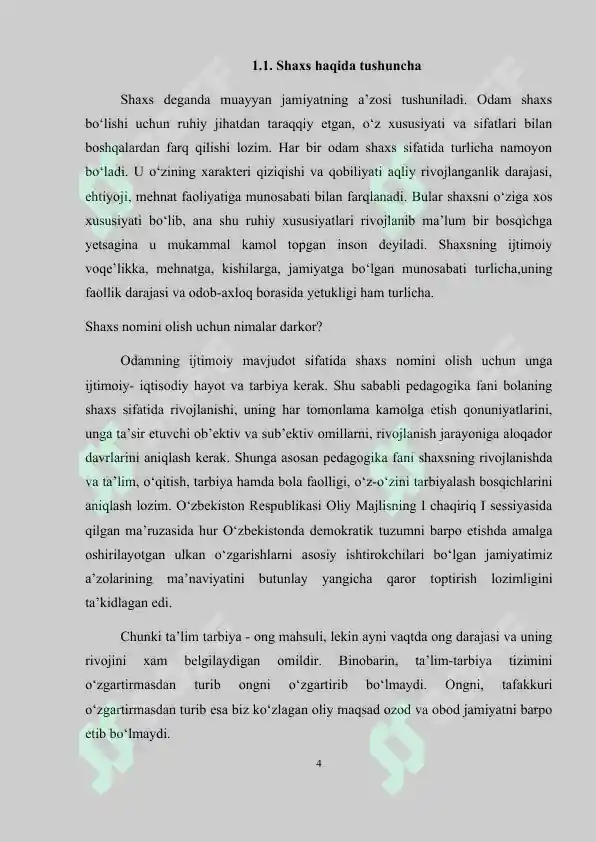 1.1. Shaxs haqida tushuncha

Shaxs deganda muayyan jamiyatning a'zosi tushuniladi. Odam shaxs bo'lishi uchun ruhiy jihatdan taraqqiy etgan, o'z xususiyati va sifatlari bilan boshqalardan farq qilishi lozim. Har bir odam shaxs sifatida turlicha namoyon bo'ladi. U o'zining xarakteri qiziqishi va qobiliyati aqliy rivojlanganlik darajasi, ehtiyoji, mehnat faoliyatiga munosabati bilan farqlanadi. Bular shaxsni o'ziga xos xususiyati bo'lib, ana shu ruhiy xususiyatlari rivojlanib ma'lum bir bosqichga yetsagina u mukammal kamol topgan inson deyiladi. Shaxsning ijtimoiy voqe'likka, mehnatga, kishilarga, jamiyatga bo'lgan munosabati turlicha,uning faollik darajasi va odob-axloq borasida yetukligi ham turlicha.

Shaxs nomini olish uchun nimalar darkor?

Odamning ijtimoiy mavjudot sifatida shaxs nomini olish uchun unga ijtimoiy- iqtisodiy hayot va tarbiya kerak. Shu sababli pedagogika fani bolaning shaxs sifatida rivojlanishi, uning har tomonlama kamolga etish qonuniyatlarini, unga ta'sir etuvchi ob'ektiv va sub'ektiv omillarni, rivojlanish jarayoniga aloqador davrlarini aniqlash kerak. Shunga asosan pedagogika fani shaxsning rivojlanishda va ta'lim, o'qitish, tarbiya hamda bola faolligi, o'z-o'zini tarbiyalash bosqichlarini aniqlash lozim. O'zbekiston Respublikasi Oliy Majlisning I chaqiriq I sessiyasida qilgan ma'ruzasida hur O'zbekistonda demokratik tuzumni barpo etishda amalga oshirilayotgan ulkan o'zgarishlarni asosiy ishtirokchilari bo'lgan jamiyatimiz a'zolarining ma'naviyatini butunlay yangicha qaror toptirish lozimligini ta'kidlagan edi.

Chunki ta'lim tarbiya - ong mahsuli, lekin ayni vaqtda ong darajasi va uning rivojini xam belgilaydigan omildir. Binobarin, ta'lim-tarbiya tizimini o'zgartirmasdan turib ongni o'zgartirib bo'lmaydi. Ongni, tafakkuri o'zgartirmasdan turib esa biz ko'zlagan oliy maqsad ozod va obod jamiyatni barpo etib bo'lmaydi.

4